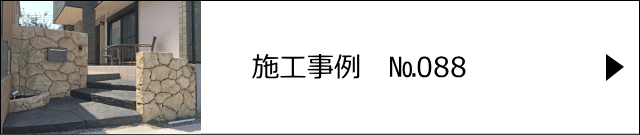 施工事例　No.088